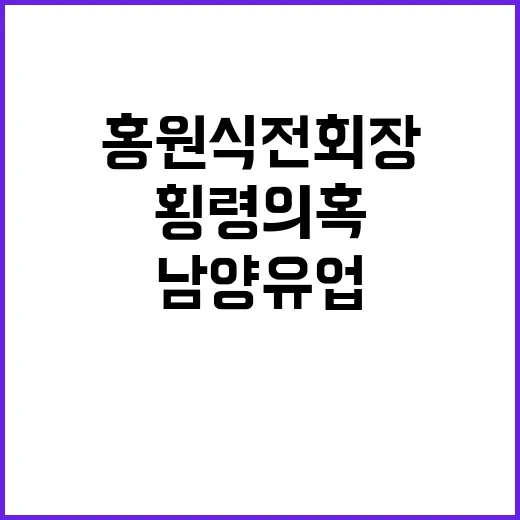 홍원식전회장
횡령의혹
남양유업